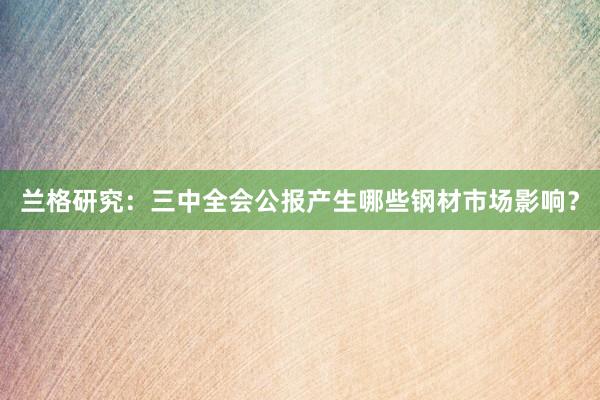 兰格研究：三中全会公报产生哪些钢材市场影响？